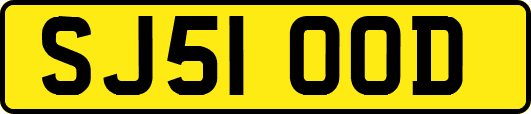 SJ51 OOD